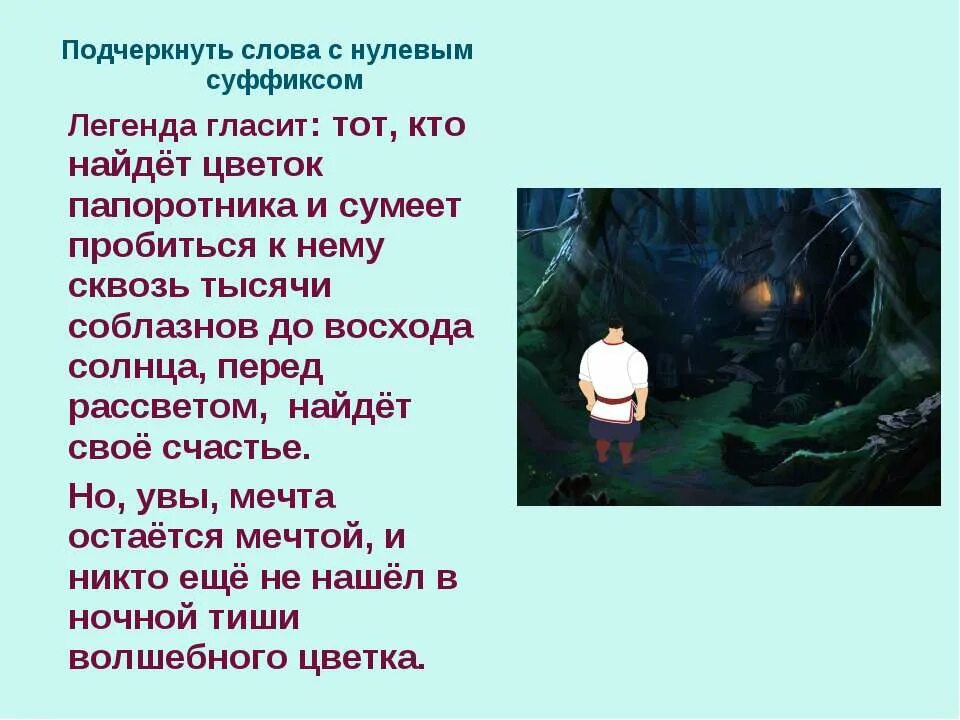 Подчеркнуть слова с нулевым суффиксом

Легенда гласит: тот, кто найдёт цветок папоротника и сумеет пробиться к нему сквозь тысячи соблазнов до восхода солнца, перед рассветом, найдёт своё счастье.

Но, увы, мечта остаётся мечтой, и никто ещё не нашёл в ночной тиши волшебного цветка.